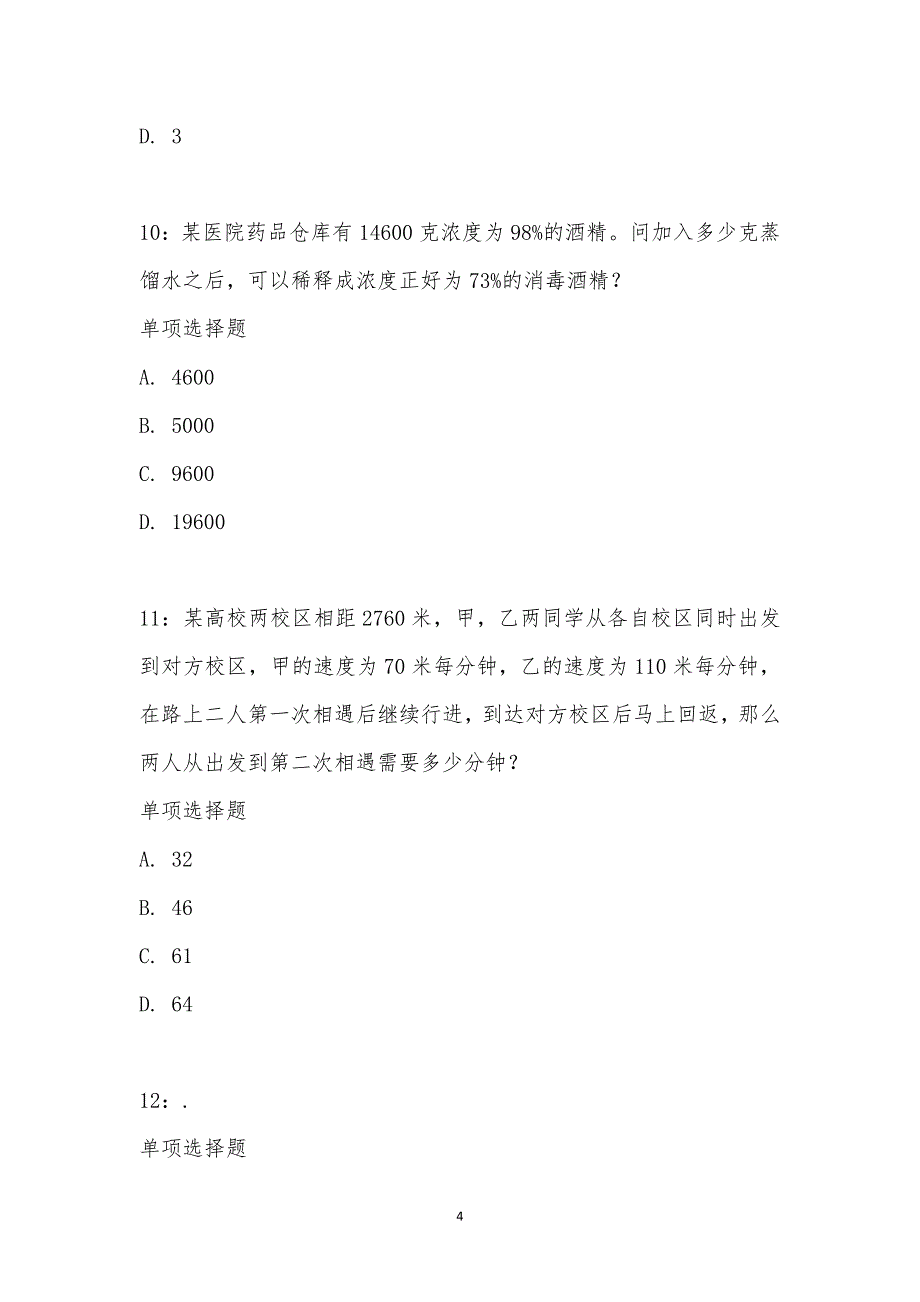 D. 3

10：某医院药品仓库有 14600 克浓度为 98%的酒精。问加入多少克蒸馏水之后，可以稀释成浓度正好为 73%的消毒酒精？

单项选择题

A. 4600

B. 5000

C. 9600

D. 19600

11：某高校两校区相距 2760 米，甲，乙两同学从各自校区同时出发到对方校区，甲的速度为 70 米每分钟，乙的速度为 110 米每分钟，在路上二人第一次相遇后继续行进，到达对方校区后马上回返，那么两人从出发到第二次相遇需要多少分钟？

单项选择题

A. 32

B. 46

C. 61

D. 64

12：.

单项选择题

4